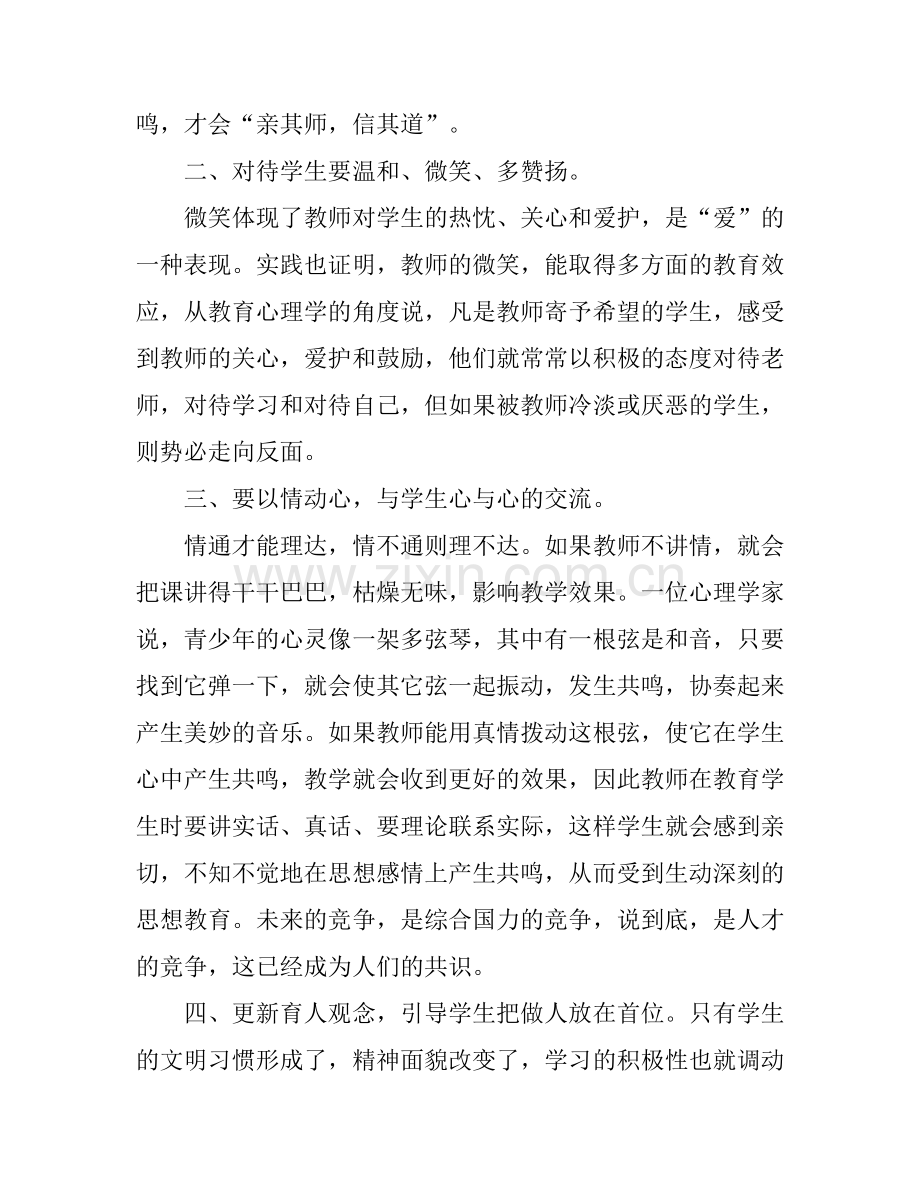 鸣，才会“亲其师，信其道”。

二、对待学生要温和、微笑、多赞扬。

微笑体现了教师对学生的热忱、关心和爱护，是“爱”的一种表现。实践也证明，教师的微笑，能取得多方面的教育效应，从教育心理学的角度说，凡是教师寄予希望的学生，感受到教师的关心，爱护和鼓励，他们就常常以积极的态度对待老师，对待学习和对待自己，但如果被教师冷淡或厌恶的学生，则势必走向反面。

三、要以情动心，与学生心与心的交流。

情通才能理达，情不通则理不达。如果教师不讲情，就会把课讲得干干巴巴，枯燥无味，影响教学效果。一位心理学家说，青少年的心灵像一架多弦琴，其中有一根弦是和音，只要找到它弹一下，就会使其它弦一起振动，发生共鸣，协奏起来产生美妙的音乐。如果教师能用真情拨动这根弦，使它在学生心中产生共鸣，教学就会收到更好的效果，因此教师在教育学生时要讲实话、真话、要理论联系实际，这样学生就会感到亲切，不知不觉地在思想感情上产生共鸣，从而受到生动深刻的思想教育。未来的竞争，是综合国力的竞争，说到底，是人才的竞争，这已经成为人们的共识。

四、更新育人观念，引导学生把做人放在首位。只有学生的文明习惯形成了，精神面貌改变了，学习的积极性也就调动

www.zixin.com.cn